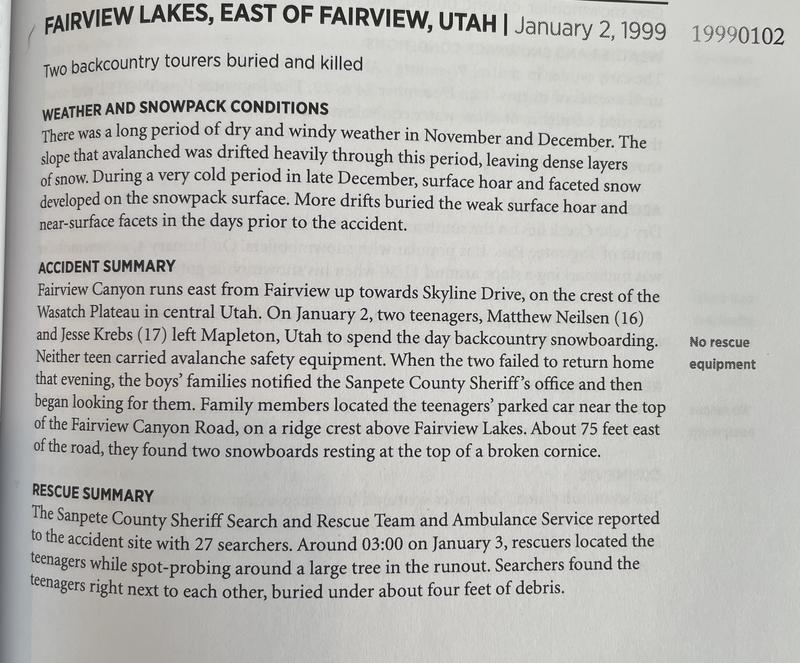 FAIRVIEW LAKES, EAST OF FAIRVIEW, UTAH | January 2, 1999 19990102

Two backcountry tourers buried and killed

WEATHER AND SNOWPACK CONDITIONS
There was a long period of dry and windy weather in November and December. The slope that avalanched was drifted heavily through this period, leaving dense layers of snow. During a very cold period in late December, surface hoar and faceted snow developed on the snowpack surface. More drifts buried the weak surface hoar and near-surface facets in the days prior to the accident.

ACCIDENT SUMMARY
Fairview Canyon runs east from Fairview up towards Skyline Drive, on the crest of the Wasatch Plateau in central Utah. On January 2, two teenagers, Matthew Neilsen (16) and Jesse Krebs (17) left Mapleton, Utah to spend the day backcountry snowboarding. Neither teen carried avalanche safety equipment. When the two failed to return home that evening, the boys' families notified the Sanpete County Sheriff's office and then began looking for them. Family members located the teenagers' parked car near the top of the Fairview Canyon Road, on a ridge crest above Fairview Lakes. About 75 feet east of the road, they found two snowboards resting at the top of a broken cornice.

No rescue equipment

RESCUE SUMMARY
The Sanpete County Sheriff Search and Rescue Team and Ambulance Service reported to the accident site with 27 searchers. Around 03:00 on January 3, rescuers located the teenagers while spot-probing around a large tree in the runout. Searchers found the teenagers right next to each other, buried under about four feet of debris.